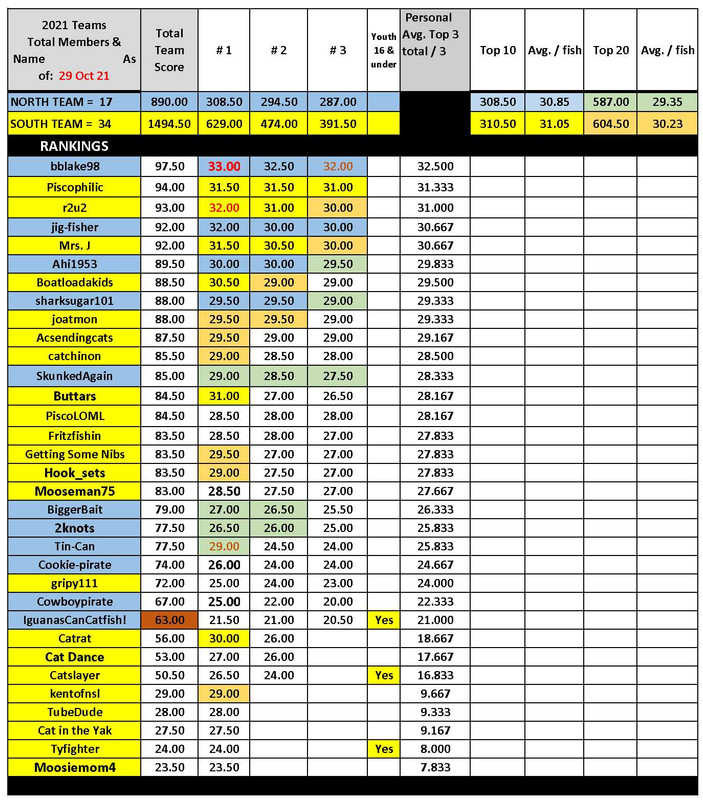 | 2021 Teams Total Members & Name As of: 29 Oct 21 | Total Team Score | # 1 | # 2 | # 3 | Youth 16 & under | Personal Avg. Top 3 total / 3 | Top 10 | Avg. / fish | Top 20 | Avg. / fish |
|---|---|---|---|---|---|---|---|---|---|---|
| NORTH TEAM = 17 | 890.00 | 308.50 | 294.50 | 287.00 | | | 308.50 | 30.85 | 587.00 | 29.35 |
| SOUTH TEAM = 34 | 1494.50 | 629.00 | 474.00 | 391.50 | | | 310.50 | 31.05 | 604.50 | 30.23 |
| RANKINGS | | | | | | | | | | |
| bblake98 | 97.50 | 33.00 | 32.50 | 32.00 | | 32.500 | | | | |
| Piscophilic | 94.00 | 31.50 | 31.50 | 31.00 | | 31.333 | | | | |
| r2u2 | 93.00 | 32.00 | 31.00 | 30.00 | | 31.000 | | | | |
| jig-fisher | 92.00 | 32.00 | 30.00 | 30.00 | | 30.667 | | | | |
| Mrs. J | 92.00 | 31.50 | 30.50 | 30.00 | | 30.667 | | | | |
| Ahi1953 | 89.50 | 30.00 | 30.00 | 29.50 | | 29.833 | | | | |
| Boatloadakids | 88.50 | 30.50 | 29.00 | 29.00 | | 29.500 | | | | |
| sharksugar101 | 88.00 | 29.50 | 29.50 | 29.00 | | 29.333 | | | | |
| joatmon | 88.00 | 29.50 | 29.50 | 29.00 | | 29.333 | | | | |
| Acsendingcats | 87.50 | 29.50 | 29.00 | 29.00 | | 29.167 | | | | |
| catchinon | 85.50 | 29.00 | 28.50 | 28.00 | | 28.500 | | | | |
| SkunkedAgain | 85.00 | 29.00 | 28.50 | 27.50 | | 28.333 | | | | |
| Buttars | 84.50 | 31.00 | 27.00 | 26.50 | | 28.167 | | | | |
| PiscoLOML | 84.50 | 28.50 | 28.00 | 28.00 | | 28.167 | | | | |
| Fritzfishin | 83.50 | 28.50 | 28.00 | 27.00 | | 27.833 | | | | |
| Getting Some Nibs | 83.50 | 29.50 | 27.00 | 27.00 | | 27.833 | | | | |
| Hook_sets | 83.50 | 29.00 | 27.50 | 27.00 | | 27.833 | | | | |
| Mooseman75 | 83.00 | 28.50 | 27.50 | 27.00 | | 27.667 | | | | |
| BiggerBait | 79.00 | 27.00 | 26.50 | 25.50 | | 26.333 | | | | |
| 2knots | 77.50 | 26.50 | 26.00 | 25.00 | | 25.833 | | | | |
| Tin-Can | 77.50 | 29.00 | 24.50 | 24.00 | | 25.833 | | | | |
| Cookie-pirate | 74.00 | 26.00 | 24.00 | 24.00 | | 24.667 | | | | |
| gripy111 | 72.00 | 25.00 | 24.00 | 23.00 | | 24.000 | | | | |
| Cowboypirate | 67.00 | 25.00 | 22.00 | 20.00 | | 22.333 | | | | |
| IguanasCanCatfish! | 63.00 | 21.50 | 21.00 | 20.50 | Yes | 21.000 | | | | |
| Catrat | 56.00 | 30.00 | 26.00 | | | 18.667 | | | | |
| Cat Dance | 53.00 | 27.00 | 26.00 | | | 17.667 | | | | |
| Catslayer | 50.50 | 26.50 | 24.00 | | Yes | 16.833 | | | | |
| kentofnsl | 29.00 | 29.00 | | | | 9.667 | | | | |
| TubeDude | 28.00 | 28.00 | | | | 9.333 | | | | |
| Cat in the Yak | 27.50 | 27.50 | | | | 9.167 | | | | |
| Tyfighter | 24.00 | 24.00 | | | Yes | 8.000 | | | | |
| Moosiemom4 | 23.50 | 23.50 | | | | 7.833 | | | | |